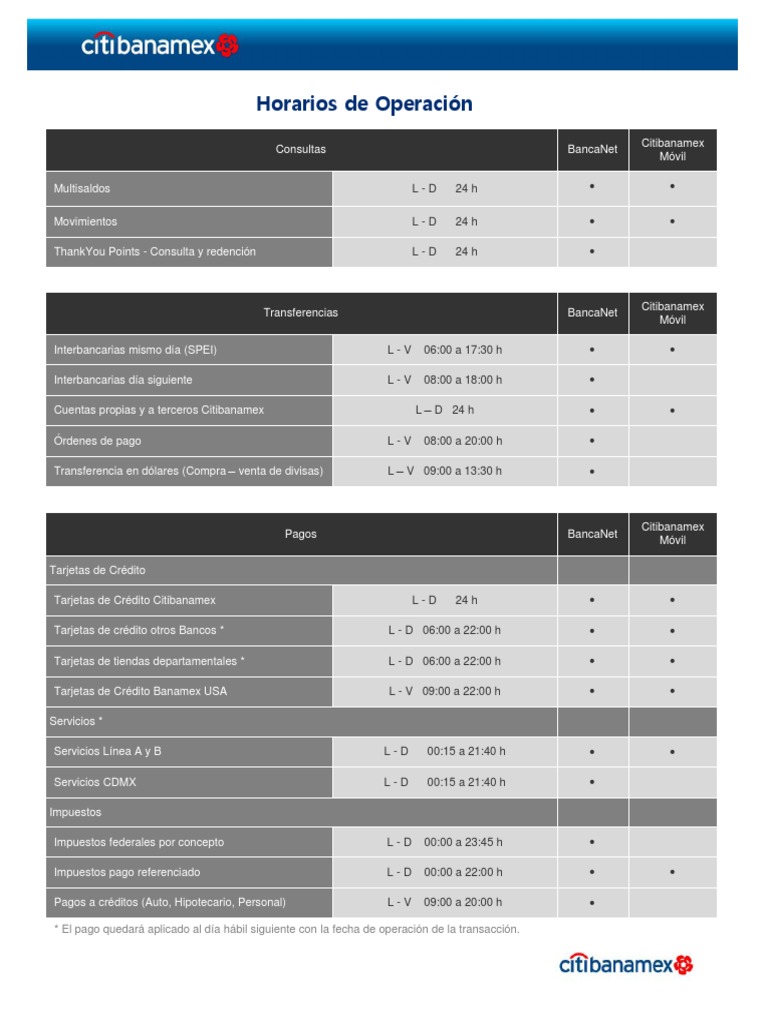 citibanamex

Horarios de Operación

| Consultas | | BancaNet | Citibanamex Móvil |
|---|---|---|---|
| Multisaldos | L - D 24 h | • | • |
| Movimientos | L - D 24 h | • | • |
| ThankYou Points - Consulta y redención | L - D 24 h | • | |

| Transferencias | | BancaNet | Citibanamex Móvil |
|---|---|---|---|
| Interbancarias mismo día (SPEI) | L - V 06:00 a 17:30 h | • | • |
| Interbancarias día siguiente | L - V 08:00 a 18:00 h | • | |
| Cuentas propias y a terceros Citibanamex | L – D 24 h | • | • |
| Órdenes de pago | L - V 08:00 a 20:00 h | • | |
| Transferencia en dólares (Compra – venta de divisas) | L – V 09:00 a 13:30 h | • | |

| Pagos | | BancaNet | Citibanamex Móvil |
|---|---|---|---|
| Tarjetas de Crédito | | | |
| Tarjetas de Crédito Citibanamex | L - D 24 h | • | • |
| Tarjetas de crédito otros Bancos * | L - D 06:00 a 22:00 h | • | • |
| Tarjetas de tiendas departamentales * | L - D 06:00 a 22:00 h | • | • |
| Tarjetas de Crédito Banamex USA | L - V 09:00 a 22:00 h | • | • |
| Servicios * | | | |
| Servicios Línea A y B | L - D 00:15 a 21:40 h | • | • |
| Servicios CDMX | L - D 00:15 a 21:40 h | • | |
| Impuestos | | | |
| Impuestos federales por concepto | L - D 00:00 a 23:45 h | • | |
| Impuestos pago referenciado | L - D 00:00 a 22:00 h | • | • |
| Pagos a créditos (Auto, Hipotecario, Personal) | L - V 09:00 a 20:00 h | • | |

* El pago quedará aplicado al día hábil siguiente con la fecha de operación de la transacción.

citibanamex